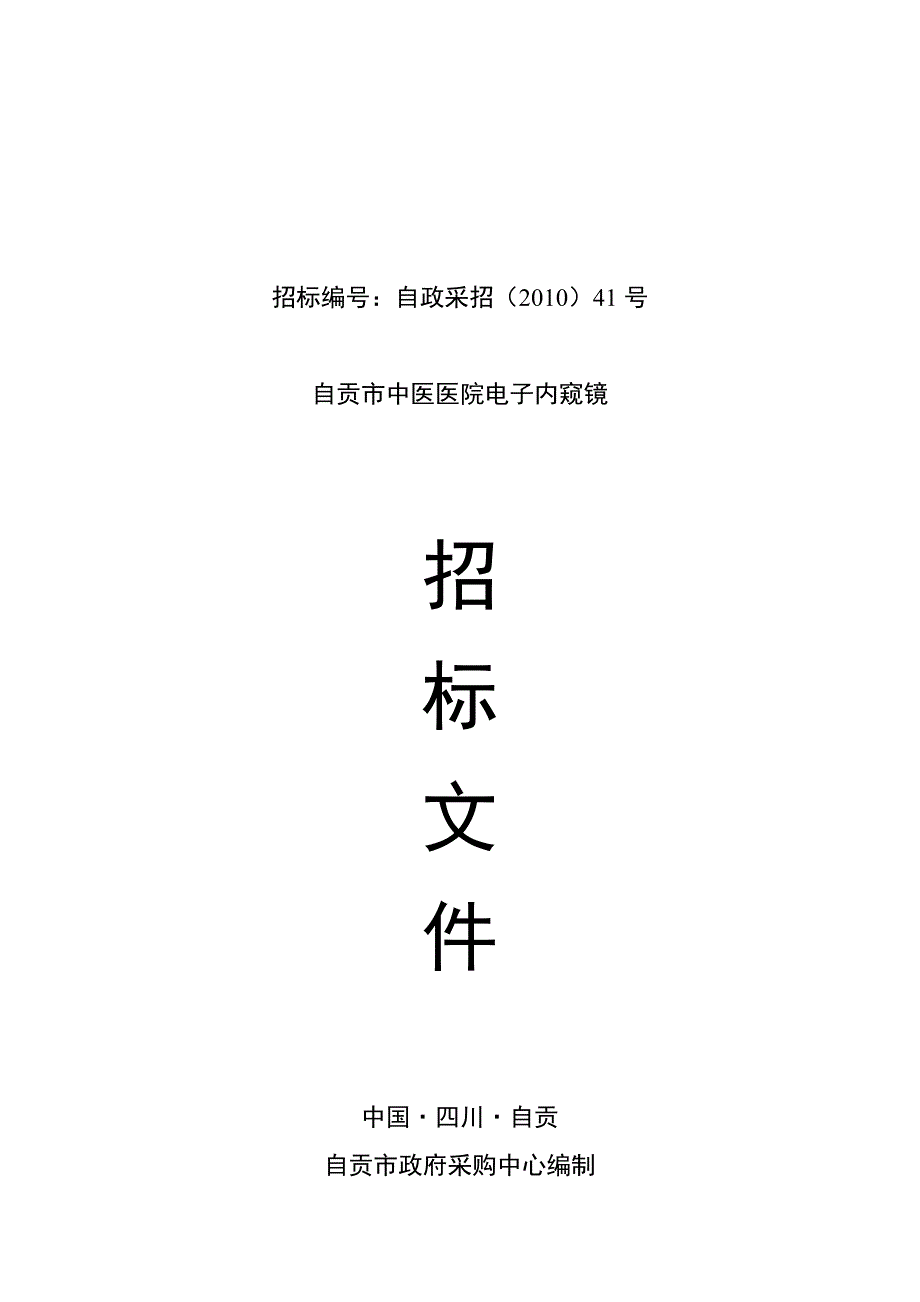 招标编号：自政采招（2010）41号

自贡市中医医院电子内窥镜

招

标

文

件

中国·四川·自贡

自贡市政府采购中心编制